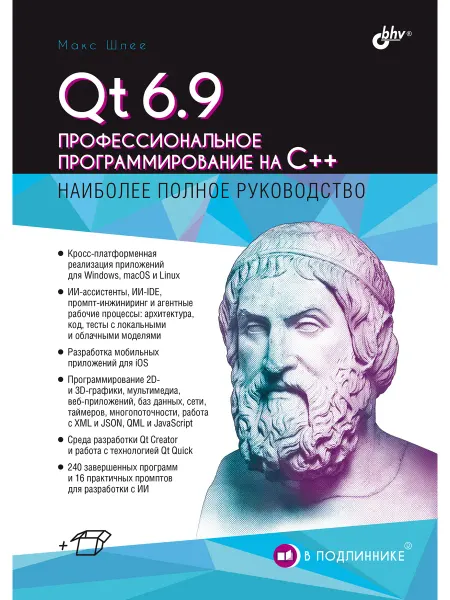 Макс Шлее

bhv®

Qt 6.9

ПРОФЕССИОНАЛЬНОЕ ПРОГРАММИРОВАНИЕ НА C++

НАИБОЛЕЕ ПОЛНОЕ РУКОВОДСТВО

• Кросс-платформенная реализация приложений для Windows, macOS и Linux

• ИИ-ассистенты, ИИ-IDE, промпт-инжиниринг и агентные рабочие процессы: архитектура, код, тесты с локальными и облачными моделями

• Разработка мобильных приложений для iOS

• Программирование 2D- и 3D-графики, мультимедиа, веб-приложений, баз данных, сети, таймеров, многопоточности, работа с XML и JSON, QML и JavaScript

• Среда разработки Qt Creator и работа с технологией Qt Quick

• 240 завершенных программ и 16 практичных промптов для разработки с ИИ

+

В ПОДЛИННИКЕ®